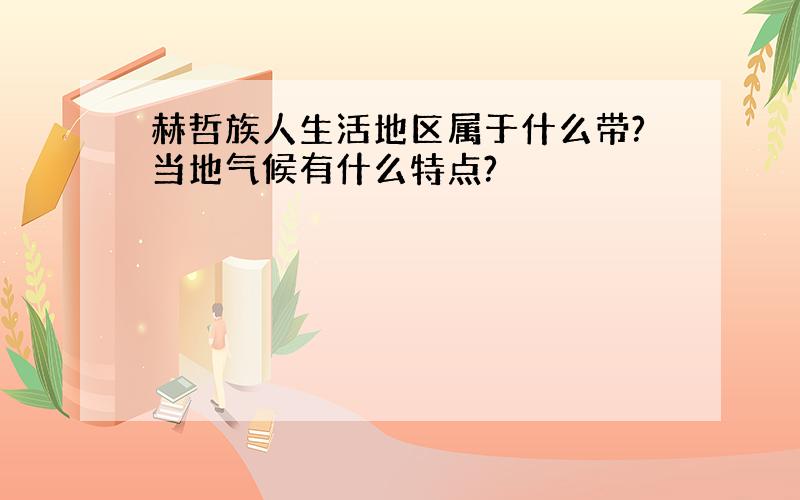 赫哲族人生活地区属于什么带?当地气候有什么特点?